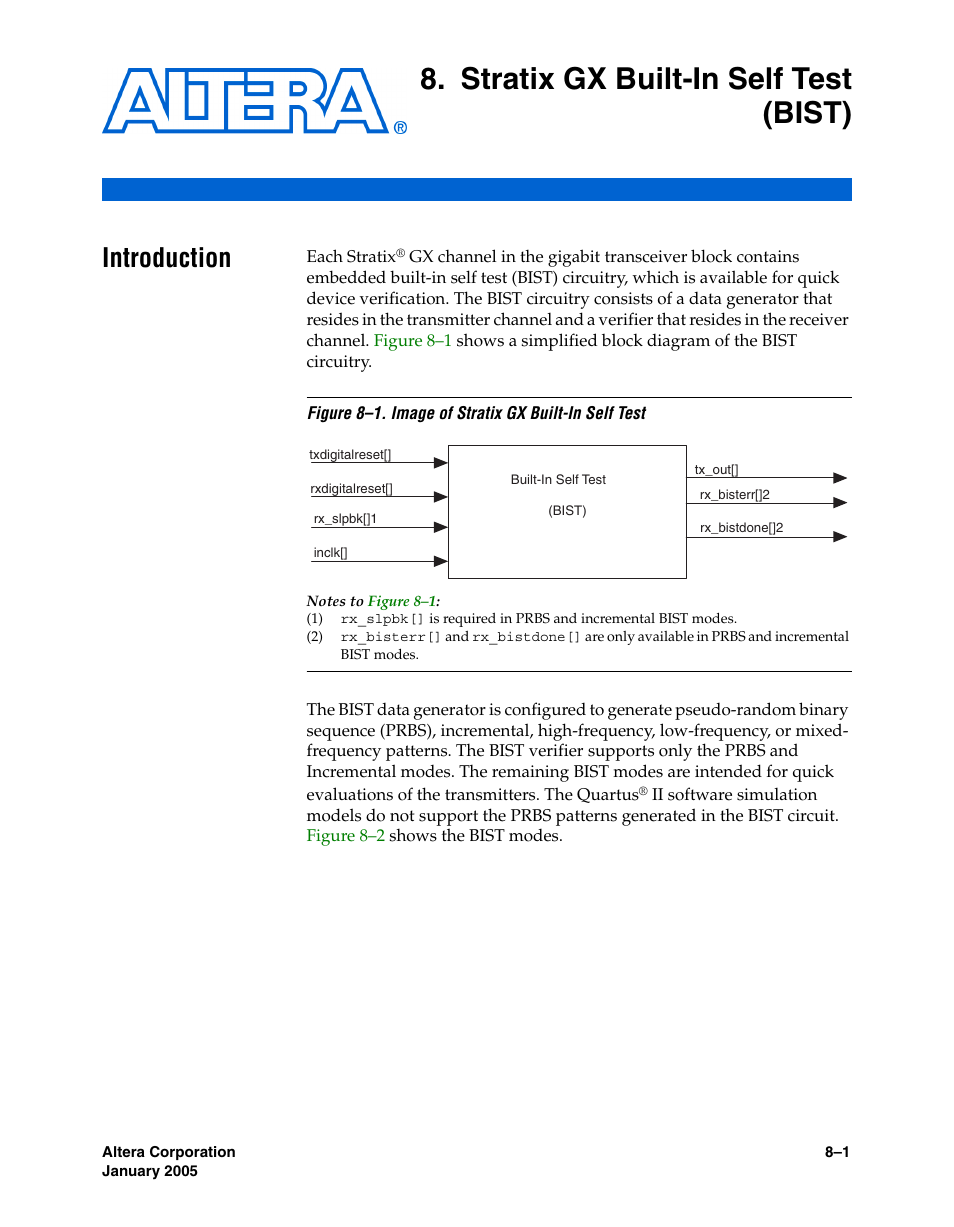 ALTERA®

8. Stratix GX Built-In Self Test (BIST)

Introduction

Each Stratix® GX channel in the gigabit transceiver block contains embedded built-in self test (BIST) circuitry, which is available for quick device verification. The BIST circuitry consists of a data generator that resides in the transmitter channel and a verifier that resides in the receiver channel. Figure 8–1 shows a simplified block diagram of the BIST circuitry.

Figure 8–1. Image of Stratix GX Built-In Self Test

txdigitalreset[]
rxdigitalreset[]
rx_slpbk[]1
inclk[]

Built-In Self Test
(BIST)

tx_out[]
rx_bisterr[]2
rx_bistdone[]2

Notes to Figure 8–1:
(1) rx_slpbk[] is required in PRBS and incremental BIST modes.
(2) rx_bisterr[] and rx_bistdone[] are only available in PRBS and incremental BIST modes.

The BIST data generator is configured to generate pseudo-random binary sequence (PRBS), incremental, high-frequency, low-frequency, or mixed-frequency patterns. The BIST verifier supports only the PRBS and Incremental modes. The remaining BIST modes are intended for quick evaluations of the transmitters. The Quartus® II software simulation models do not support the PRBS patterns generated in the BIST circuit. Figure 8–2 shows the BIST modes.

Altera Corporation
January 2005

8–1